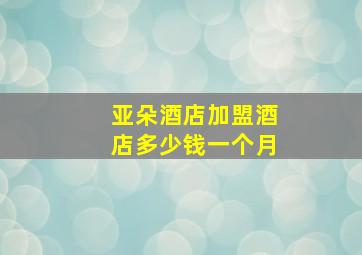 亚朵酒店加盟酒店多少钱一个月